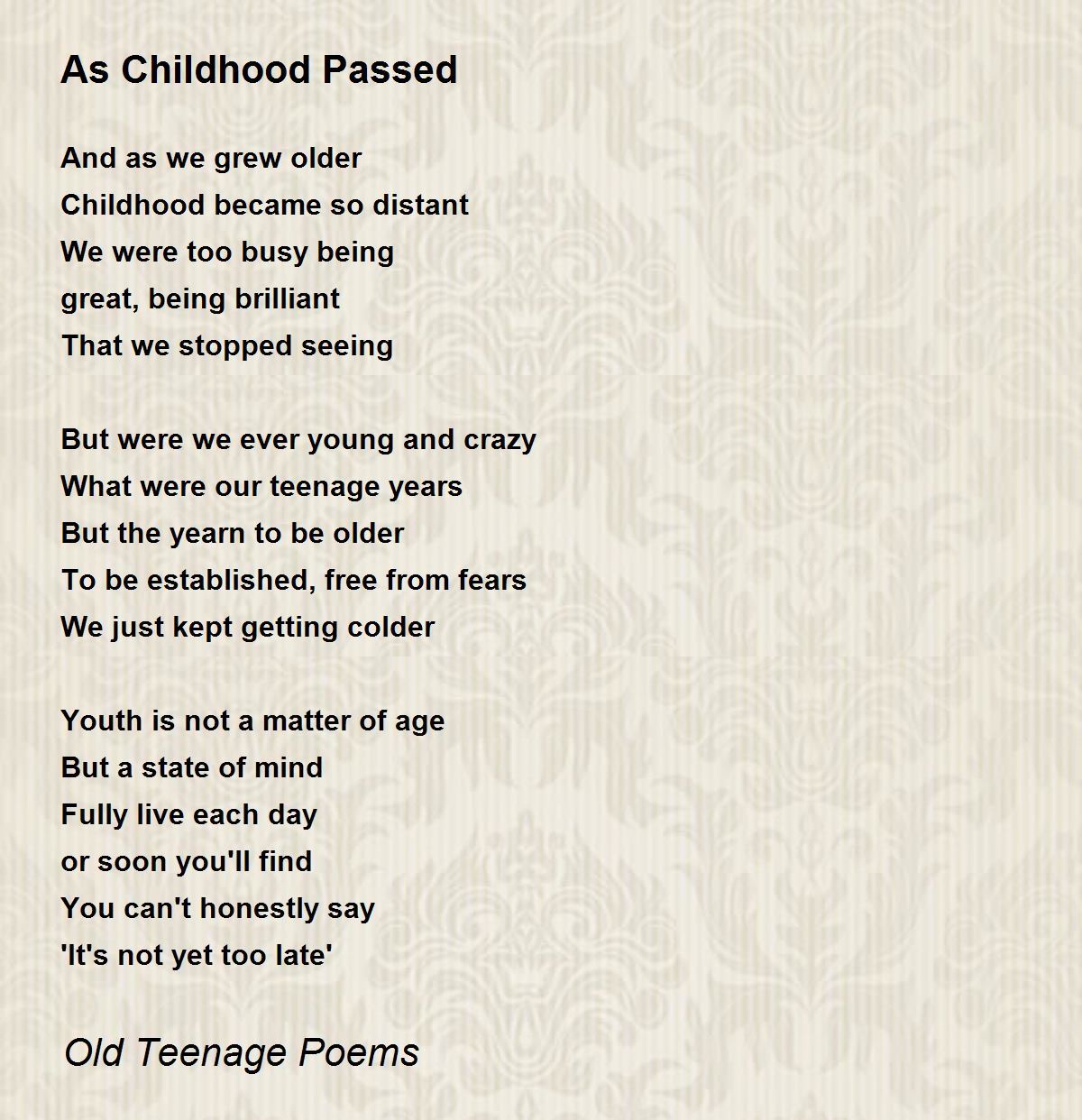 As Childhood Passed

And as we grew older
Childhood became so distant
We were too busy being
great, being brilliant
That we stopped seeing

But were we ever young and crazy
What were our teenage years
But the yearn to be older
To be established, free from fears
We just kept getting colder

Youth is not a matter of age
But a state of mind
Fully live each day
or soon you'll find
You can't honestly say
'It's not yet too late'

Old Teenage Poems